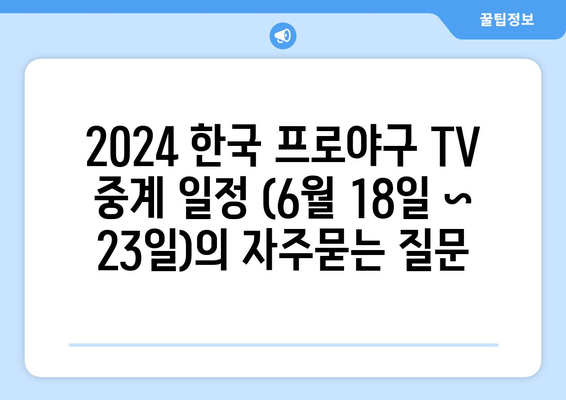 꿀팁정보

2024 한국 프로야구 TV 중계 일정 (6월 18일 ~ 23일)의 자주묻는 질문